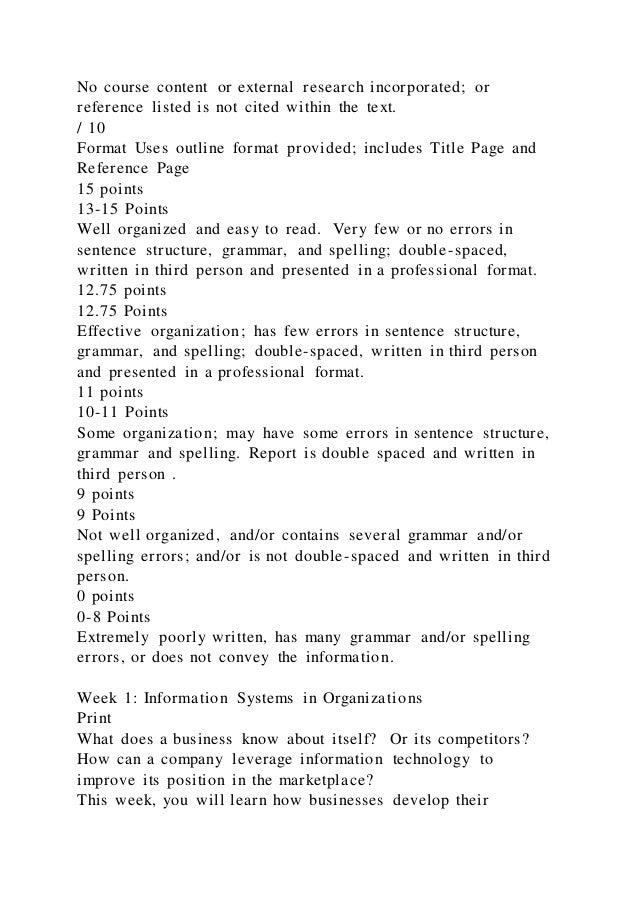 No course content or external research incorporated; or reference listed is not cited within the text.
/ 10
Format Uses outline format provided; includes Title Page and Reference Page
15 points
13-15 Points
Well organized and easy to read. Very few or no errors in sentence structure, grammar, and spelling; double-spaced, written in third person and presented in a professional format.
12.75 points
12.75 Points
Effective organization; has few errors in sentence structure, grammar, and spelling; double-spaced, written in third person and presented in a professional format.
11 points
10-11 Points
Some organization; may have some errors in sentence structure, grammar and spelling. Report is double spaced and written in third person .
9 points
9 Points
Not well organized, and/or contains several grammar and/or spelling errors; and/or is not double-spaced and written in third person.
0 points
0-8 Points
Extremely poorly written, has many grammar and/or spelling errors, or does not convey the information.

Week 1: Information Systems in Organizations
Print
What does a business know about itself? Or its competitors? How can a company leverage information technology to improve its position in the marketplace?
This week, you will learn how businesses develop their